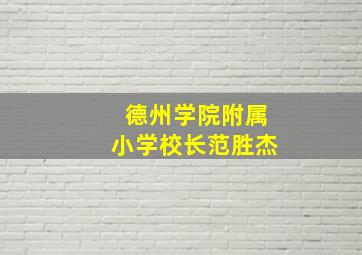 德州学院附属
小学校长范胜杰